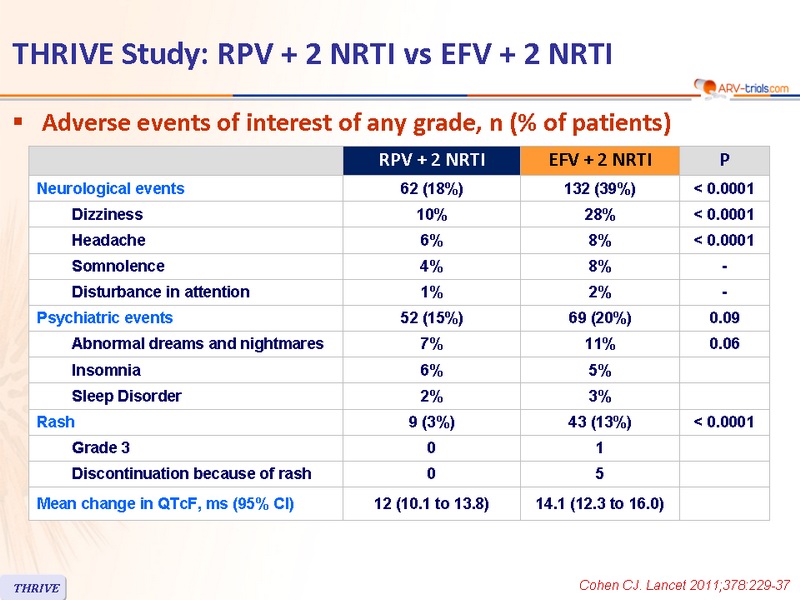 THRIVE Study: RPV + 2 NRTI vs EFV + 2 NRTI

ARV-trials.com

▪ Adverse events of interest of any grade, n (% of patients)

| | RPV + 2 NRTI | EFV + 2 NRTI | P |
|---|---|---|---|
| Neurological events | 62 (18%) | 132 (39%) | < 0.0001 |
| Dizziness | 10% | 28% | < 0.0001 |
| Headache | 6% | 8% | < 0.0001 |
| Somnolence | 4% | 8% | - |
| Disturbance in attention | 1% | 2% | - |
| Psychiatric events | 52 (15%) | 69 (20%) | 0.09 |
| Abnormal dreams and nightmares | 7% | 11% | 0.06 |
| Insomnia | 6% | 5% | |
| Sleep Disorder | 2% | 3% | |
| Rash | 9 (3%) | 43 (13%) | < 0.0001 |
| Grade 3 | 0 | 1 | |
| Discontinuation because of rash | 0 | 5 | |
| Mean change in QTcF, ms (95% CI) | 12 (10.1 to 13.8) | 14.1 (12.3 to 16.0) | |

THRIVE

Cohen CJ. Lancet 2011;378:229-37